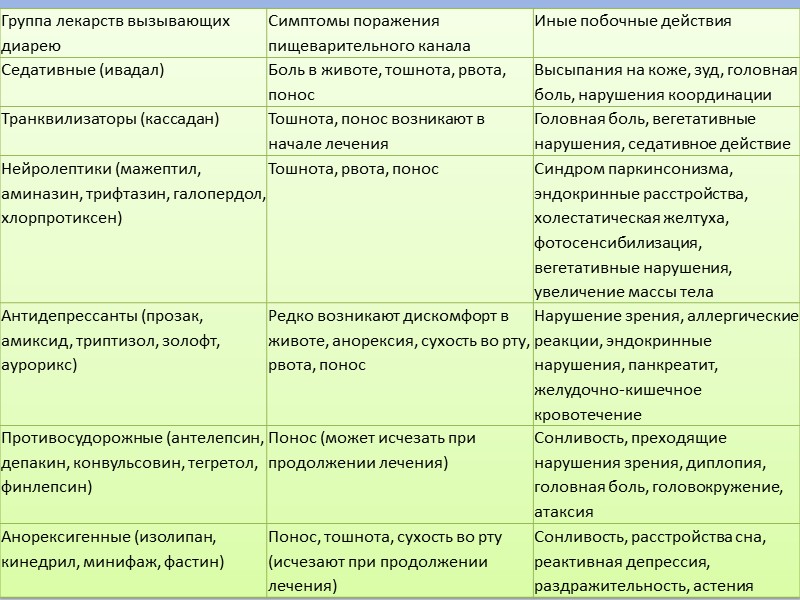 | Группа лекарств вызывающих диарею | Симптомы поражения пищеварительного канала | Иные побочные действия |
|---|---|---|
| Седативные (ивадал) | Боль в животе, тошнота, рвота, понос | Высыпания на коже, зуд, головная боль, нарушения координации |
| Транквилизаторы (кассадан) | Тошнота, понос возникают в начале лечения | Головная боль, вегетативные нарушения, седативное действие |
| Нейролептики (мажептил, аминазин, трифтазин, галопердол, хлорпротиксен) | Тошнота, рвота, понос | Синдром паркинсонизма, эндокринные расстройства, холестатическая желтуха, фотосенсибилизация, вегетативные нарушения, увеличение массы тела |
| Антидепрессанты (прозак, амиксид, триптизол, золофт, аурорикс) | Редко возникают дискомфорт в животе, анорексия, сухость во рту, рвота, понос | Нарушение зрения, аллергические реакции, эндокринные нарушения, панкреатит, желудочно-кишечное кровотечение |
| Противосудорожные (антелепсин, депакин, конвульсовин, тегретол, финлепсин) | Понос (может исчезать при продолжении лечения) | Сонливость, преходящие нарушения зрения, диплопия, головная боль, головокружение, атаксия |
| Анорексигенные (изолипан, кинедрил, минифаж, фастин) | Понос, тошнота, сухость во рту (исчезают при продолжении лечения) | Сонливость, расстройства сна, реактивная депрессия, раздражительность, астения |